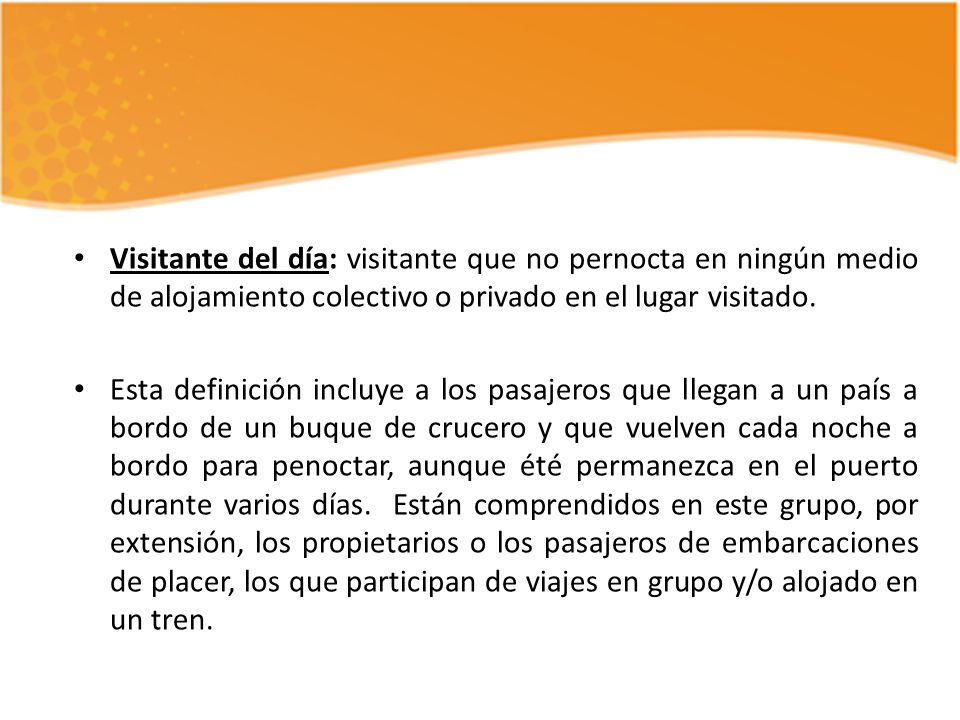 • Visitante del día: visitante que no pernocta en ningún medio de alojamiento colectivo o privado en el lugar visitado.

• Esta definición incluye a los pasajeros que llegan a un país a bordo de un buque de crucero y que vuelven cada noche a bordo para penoctar, aunque été permanezca en el puerto durante varios días. Están comprendidos en este grupo, por extensión, los propietarios o los pasajeros de embarcaciones de placer, los que participan de viajes en grupo y/o alojado en un tren.